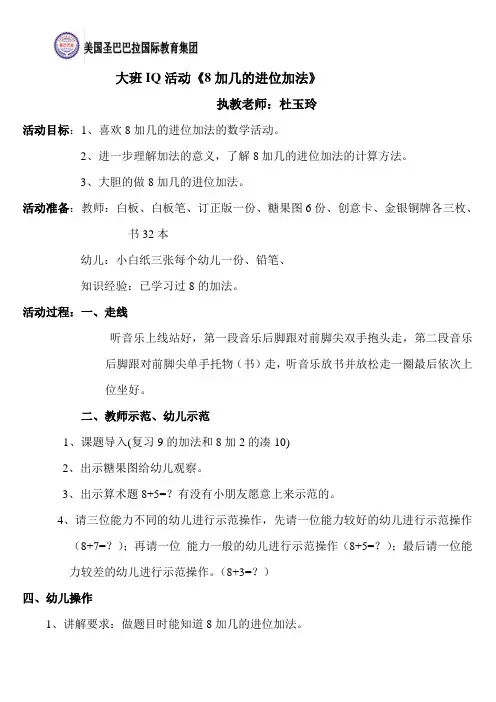 美国圣巴巴拉国际教育集团

大班 IQ 活动《8 加几的进位加法》

执教老师：杜玉玲

活动目标：1、喜欢 8 加几的进位加法的数学活动。

2、进一步理解加法的意义，了解 8 加几的进位加法的计算方法。

3、大胆的做 8 加几的进位加法。

活动准备：教师：白板、白板笔、订正版一份、糖果图 6 份、创意卡、金银铜牌各三枚、书 32 本

幼儿：小白纸三张每个幼儿一份、铅笔、

知识经验：已学习过 8 的加法。

活动过程：一、走线

听音乐上线站好，第一段音乐后脚跟对前脚尖双手抱头走，第二段音乐后脚跟对前脚尖单手托物（书）走，听音乐放书并放松走一圈最后依次上位坐好。

二、教师示范、幼儿示范

1、课题导入(复习 9 的加法和 8 加 2 的凑 10)

2、出示糖果图给幼儿观察。

3、出示算术题 8+5=？有没有小朋友愿意上来示范的。

4、请三位能力不同的幼儿进行示范操作，先请一位能力较好的幼儿进行示范操作（8+7=？）；再请一位 能力一般的幼儿进行示范操作（8+5=？）；最后请一位能力较差的幼儿进行示范操作。（8+3=？）

四、幼儿操作

1、讲解要求：做题目时能知道 8 加几的进位加法。